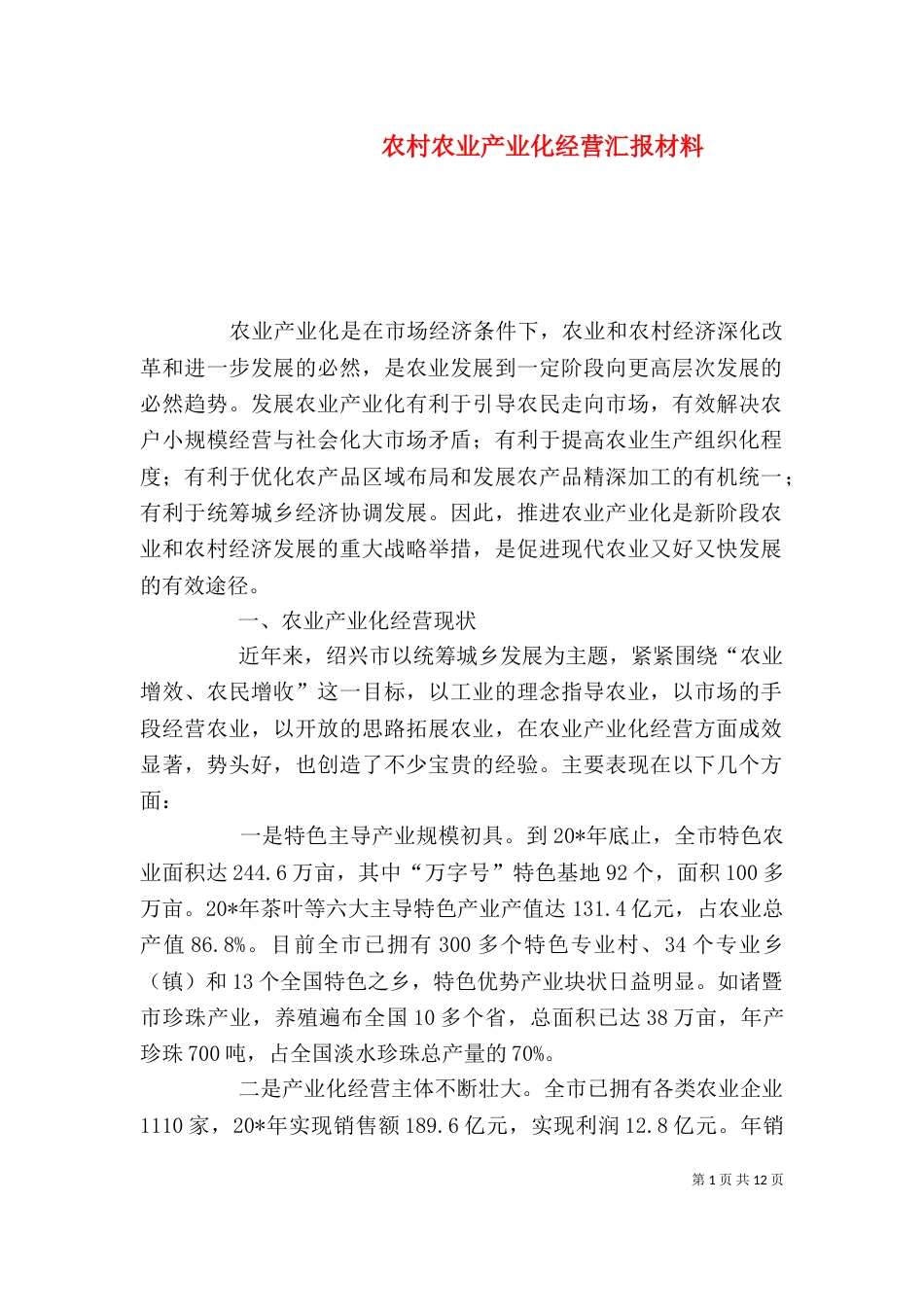 农村农业产业化经营汇报材料

农业产业化是在市场经济条件下，农业和农村经济深化改革和进一步发展的必然，是农业发展到一定阶段向更高层次发展的必然趋势。发展农业产业化有利于引导农民走向市场，有效解决农户小规模经营与社会化大市场矛盾；有利于提高农业生产组织化程度；有利于优化农产品区域布局和发展农产品精深加工的有机统一；有利于统筹城乡经济协调发展。因此，推进农业产业化是新阶段农业和农村经济发展的重大战略举措，是促进现代农业又好又快发展的有效途径。

一、农业产业化经营现状

近年来，绍兴市以统筹城乡发展为主题，紧紧围绕“农业增效、农民增收”这一目标，以工业的理念指导农业，以市场的手段经营农业，以开放的思路拓展农业，在农业产业化经营方面成效显著，势头好，也创造了不少宝贵的经验。主要表现在以下几个方面：

一是特色主导产业规模初具。到20*年底止，全市特色农业面积达244.6万亩，其中“万字号”特色基地92个，面积100多万亩。20*年茶叶等六大主导特色产业产值达131.4亿元，占农业总产值86.8%。目前全市已拥有300多个特色专业村、34个专业乡（镇）和13个全国特色之乡，特色优势产业块状日益明显。如诸暨市珍珠产业，养殖遍布全国10多个省，总面积已达38万亩，年产珍珠700吨，占全国淡水珍珠总产量的70%。

二是产业化经营主体不断壮大。全市已拥有各类农业企业1110家，20*年实现销售额189.6亿元，实现利润12.8亿元。年销

第1页 共12页